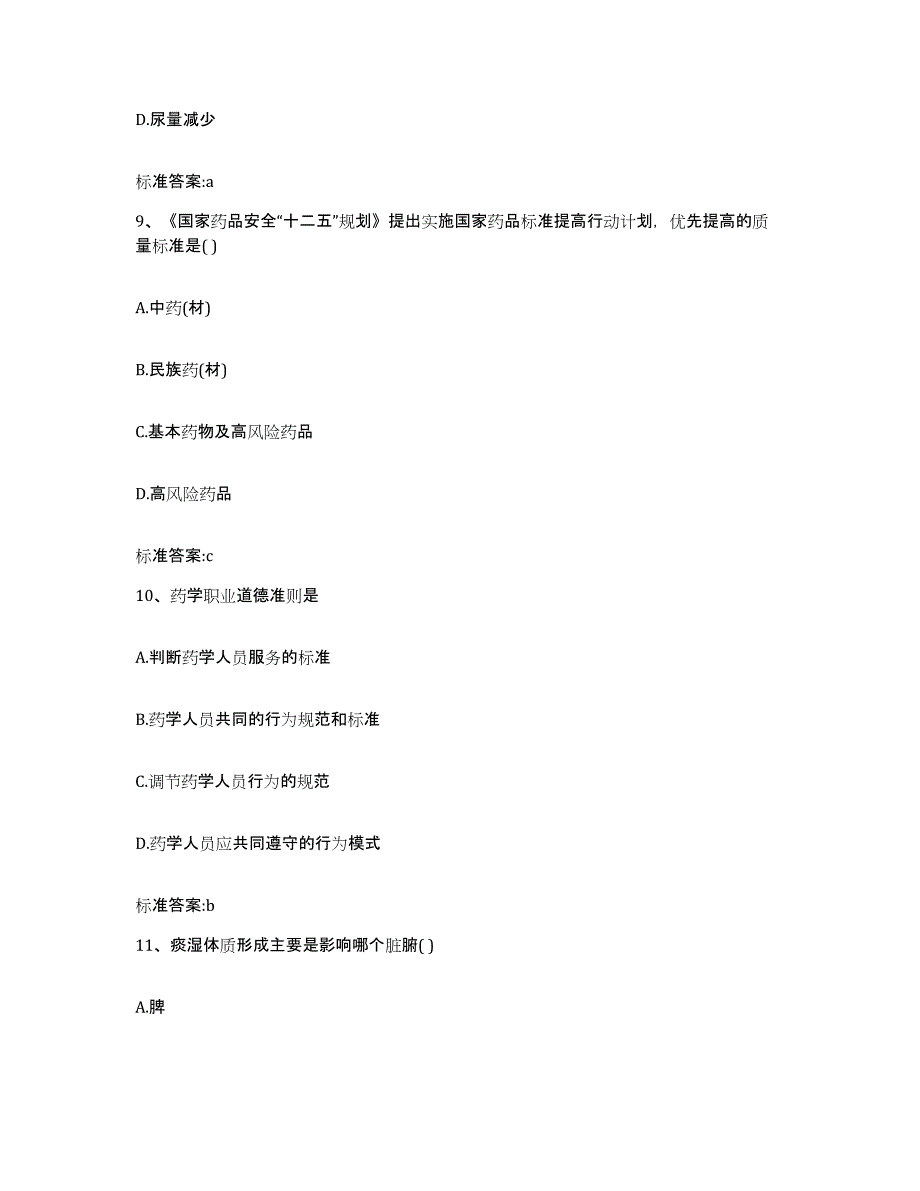 D.尿量减少

标准答案:a

9、《国家药品安全“十二五”规划》提出实施国家药品标准提高行动计划，优先提高的质量标准是( )

A.中药(材)

B.民族药(材)

C.基本药物及高风险药品

D.高风险药品

标准答案:c

10、药学职业道德准则是

A.判断药学人员服务的标准

B.药学人员共同的行为规范和标准

C.调节药学人员行为的规范

D.药学人员应共同遵守的行为模式

标准答案:b

11、痰湿体质形成主要是影响哪个脏腑( )

A.脾